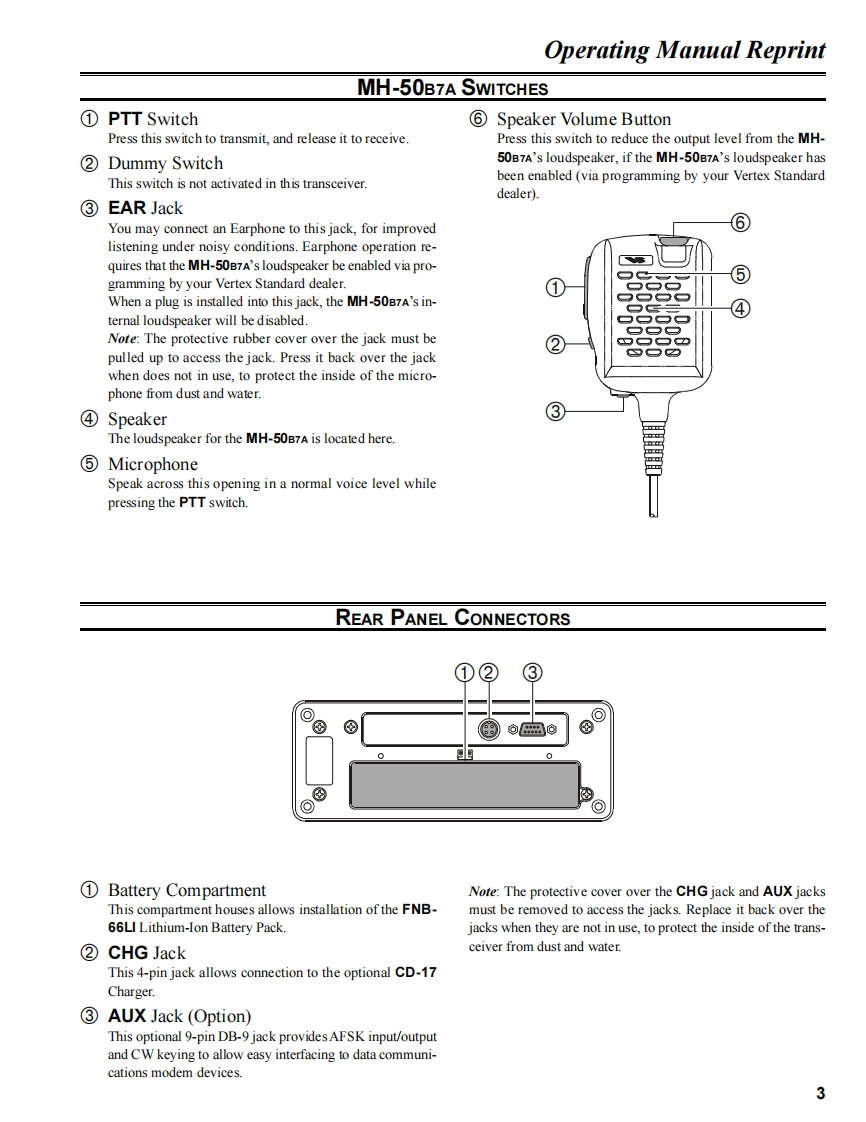 Operating Manual Reprint

MH-50B7A SWITCHES

① PTT Switch
Press this switch to transmit, and release it to receive.

② Dummy Switch
This switch is not activated in this transceiver.

③ EAR Jack
You may connect an Earphone to this jack, for improved listening under noisy conditions. Earphone operation requires that the MH-50B7A's loudspeaker be enabled via programming by your Vertex Standard dealer.
When a plug is installed into this jack, the MH-50B7A's internal loudspeaker will be disabled.
Note: The protective rubber cover over the jack must be pulled up to access the jack. Press it back over the jack when does not in use, to protect the inside of the microphone from dust and water.

④ Speaker
The loudspeaker for the MH-50B7A is located here.

⑤ Microphone
Speak across this opening in a normal voice level while pressing the PTT switch.

⑥ Speaker Volume Button
Press this switch to reduce the output level from the MH-50B7A's loudspeaker, if the MH-50B7A's loudspeaker has been enabled (via programming by your Vertex Standard dealer).

⑥
⑤
①
④
②
③

REAR PANEL CONNECTORS

① ② ③

① Battery Compartment
This compartment houses allows installation of the FNB-66LI Lithium-Ion Battery Pack.

② CHG Jack
This 4-pin jack allows connection to the optional CD-17 Charger.

③ AUX Jack (Option)
This optional 9-pin DB-9 jack provides AFSK input/output and CW keying to allow easy interfacing to data communications modem devices.

Note: The protective cover over the CHG jack and AUX jacks must be removed to access the jacks. Replace it back over the jacks when they are not in use, to protect the inside of the transceiver from dust and water.

3